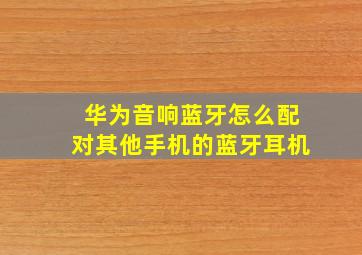 华为音响蓝牙怎么配对其他手机的蓝牙耳机